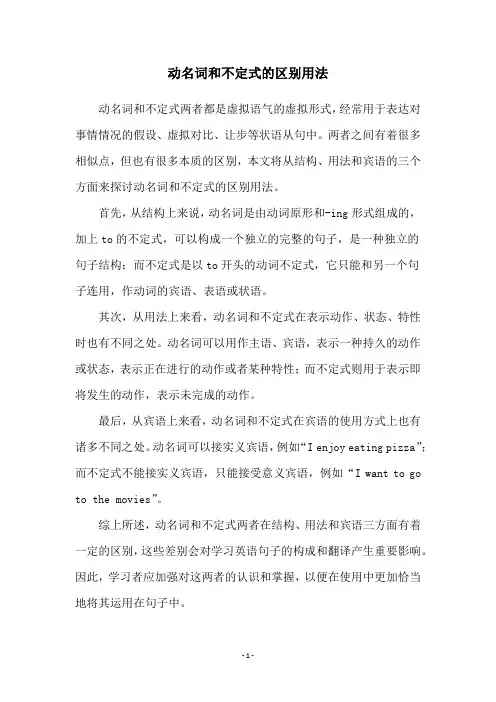 动名词和不定式的区别用法

动名词和不定式两者都是虚拟语气的虚拟形式，经常用于表达对事情情况的假设、虚拟对比、让步等状语从句中。两者之间有着很多相似点，但也有很多本质的区别，本文将从结构、用法和宾语的三个方面来探讨动名词和不定式的区别用法。

首先，从结构上来说，动名词是由动词原形和-ing 形式组成的，加上 to 的不定式，可以构成一个独立的完整的句子，是一种独立的句子结构；而不定式是以 to 开头的动词不定式，它只能和另一个句子连用，作动词的宾语、表语或状语。

其次，从用法上来看，动名词和不定式在表示动作、状态、特性时也有不同之处。动名词可以用作主语、宾语，表示一种持久的动作或状态，表示正在进行的动作或者某种特性；而不定式则用于表示即将发生的动作，表示未完成的动作。

最后，从宾语上来看，动名词和不定式在宾语的使用方式上也有诸多不同之处。动名词可以接实义宾语，例如“I enjoy eating pizza”；而不定式不能接实义宾语，只能接受意义宾语，例如“I want to go to the movies”。

综上所述，动名词和不定式两者在结构、用法和宾语三方面有着一定的区别，这些差别会对学习英语句子的构成和翻译产生重要影响。因此，学习者应加强对这两者的认识和掌握，以便在使用中更加恰当地将其运用在句子中。

-1-